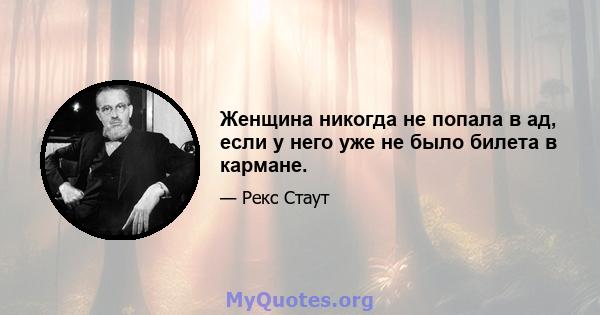 Женщина никогда не попала в ад, если у него уже не было билета в кармане.

— Рекс Стаут

MyQuotes.org